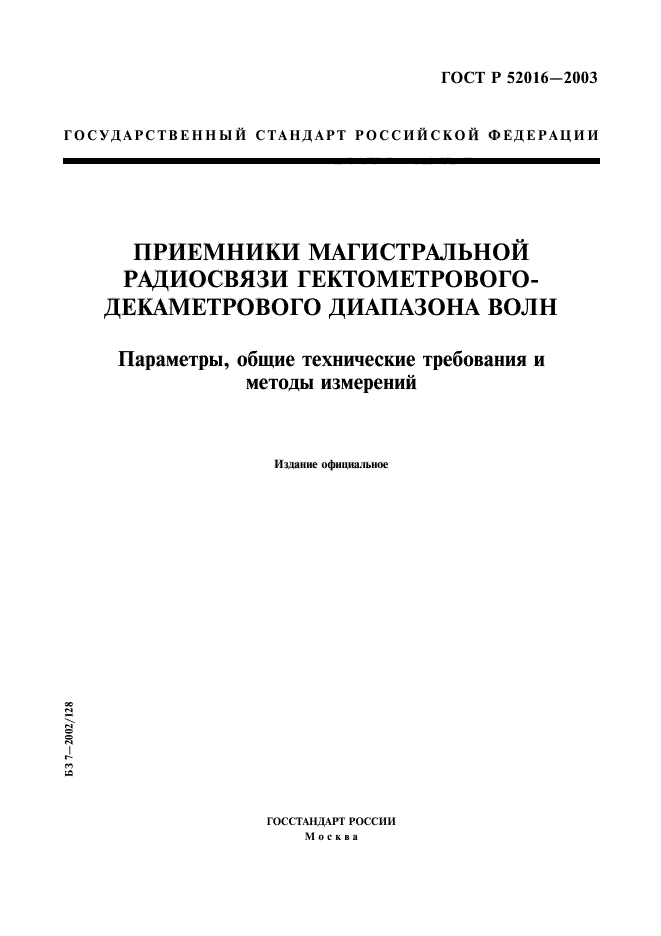 ГОСТ Р 52016—2003

ГОСУДАРСТВЕННЫЙ СТАНДАРТ РОССИЙСКОЙ ФЕДЕРАЦИИ

ПРИЕМНИКИ МАГИСТРАЛЬНОЙ РАДИОСВЯЗИ ГЕКТОМЕТРОВОГО-ДЕКАМЕТРОВОГО ДИАПАЗОНА ВОЛН

Параметры, общие технические требования и методы измерений

Издание официальное

БЗ 7—2002/128

ГОССТАНДАРТ РОССИИ
Москва